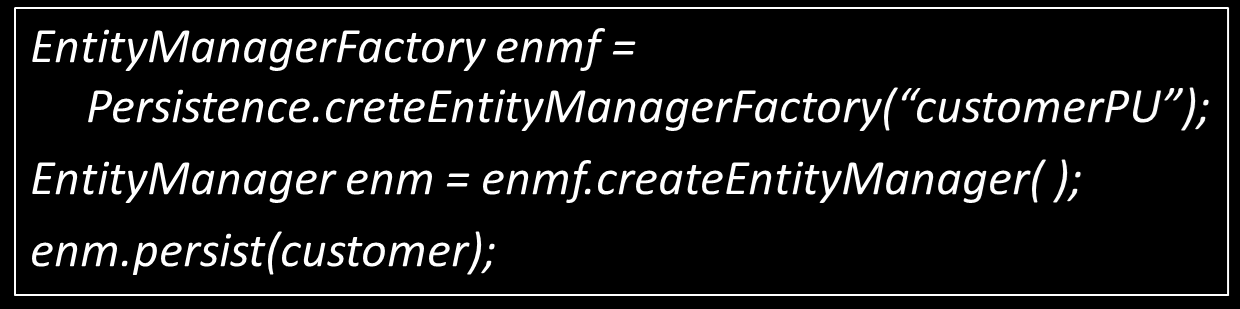 EntityManagerFactory enmf =
Persistence.creteEntityManagerFactory(“customerPU”);
EntityManager enm = enmf.createEntityManager( );
enm.persist(customer);